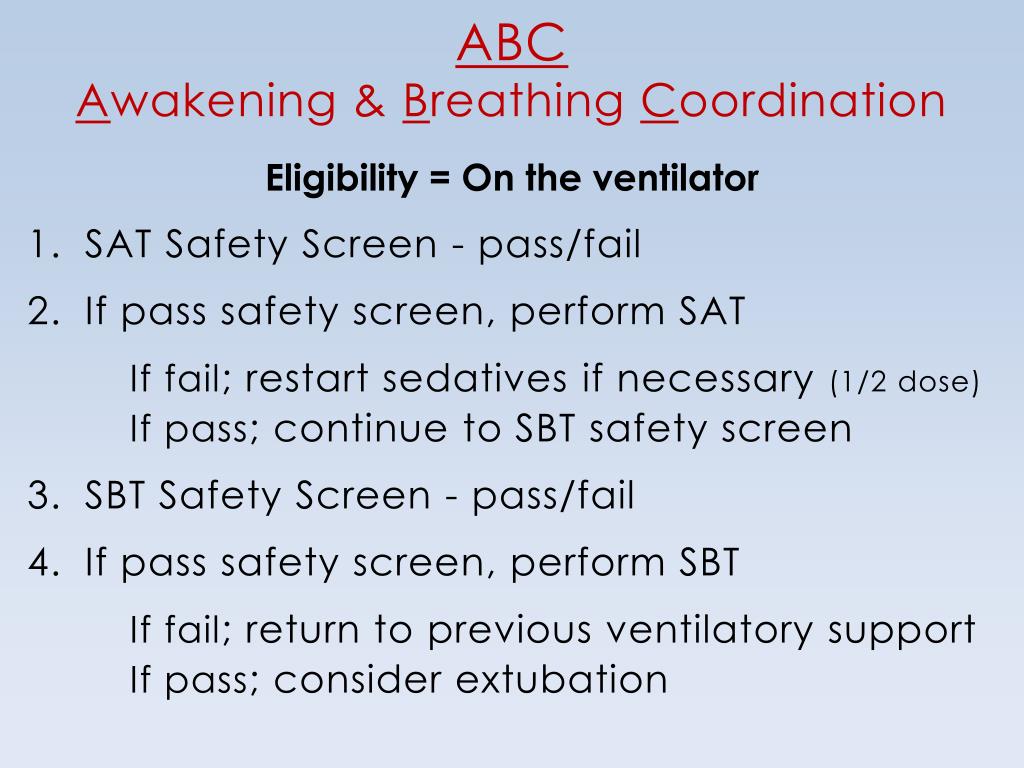 ABC
Awakening & Breathing Coordination

Eligibility = On the ventilator

1. SAT Safety Screen - pass/fail

2. If pass safety screen, perform SAT

If fail; restart sedatives if necessary (1/2 dose)
If pass; continue to SBT safety screen

3. SBT Safety Screen - pass/fail

4. If pass safety screen, perform SBT

If fail; return to previous ventilatory support
If pass; consider extubation